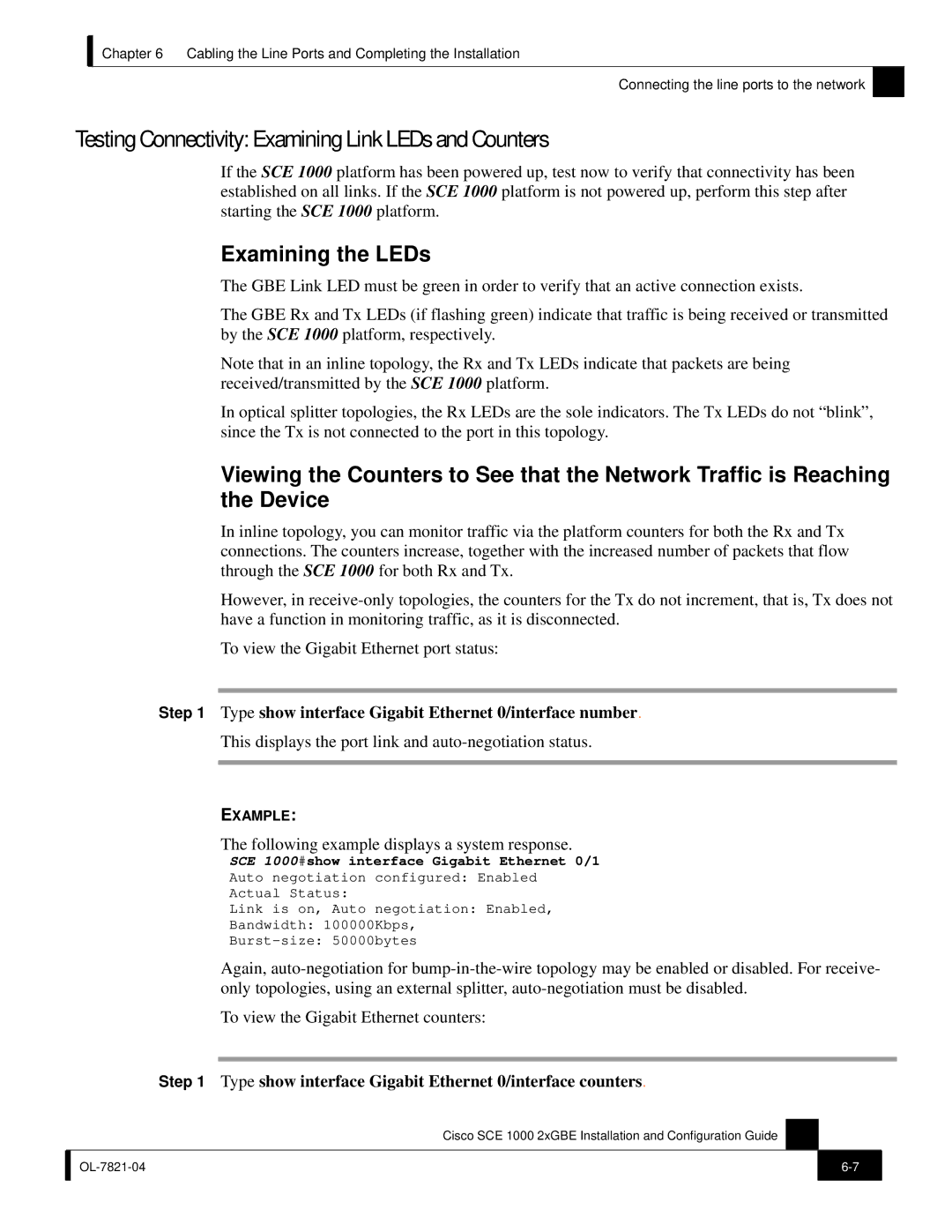 Chapter 6 Cabling the Line Ports and Completing the Installation

Connecting the line ports to the network

Testing Connectivity: Examining Link LEDs and Counters

If the SCE 1000 platform has been powered up, test now to verify that connectivity has been established on all links. If the SCE 1000 platform is not powered up, perform this step after starting the SCE 1000 platform.

Examining the LEDs

The GBE Link LED must be green in order to verify that an active connection exists.

The GBE Rx and Tx LEDs (if flashing green) indicate that traffic is being received or transmitted by the SCE 1000 platform, respectively.

Note that in an inline topology, the Rx and Tx LEDs indicate that packets are being received/transmitted by the SCE 1000 platform.

In optical splitter topologies, the Rx LEDs are the sole indicators. The Tx LEDs do not “blink”, since the Tx is not connected to the port in this topology.

Viewing the Counters to See that the Network Traffic is Reaching the Device

In inline topology, you can monitor traffic via the platform counters for both the Rx and Tx connections. The counters increase, together with the increased number of packets that flow through the SCE 1000 for both Rx and Tx.

However, in receive-only topologies, the counters for the Tx do not increment, that is, Tx does not have a function in monitoring traffic, as it is disconnected.

To view the Gigabit Ethernet port status:

Step 1 Type show interface Gigabit Ethernet 0/interface number.

This displays the port link and auto-negotiation status.

EXAMPLE:

The following example displays a system response.

SCE 1000#show interface Gigabit Ethernet 0/1
Auto negotiation configured: Enabled
Actual Status:
Link is on, Auto negotiation: Enabled,
Bandwidth: 100000Kbps,
Burst-size: 50000bytes

Again, auto-negotiation for bump-in-the-wire topology may be enabled or disabled. For receive-only topologies, using an external splitter, auto-negotiation must be disabled.

To view the Gigabit Ethernet counters:

Step 1 Type show interface Gigabit Ethernet 0/interface counters.

Cisco SCE 1000 2xGBE Installation and Configuration Guide

OL-7821-04

6-7